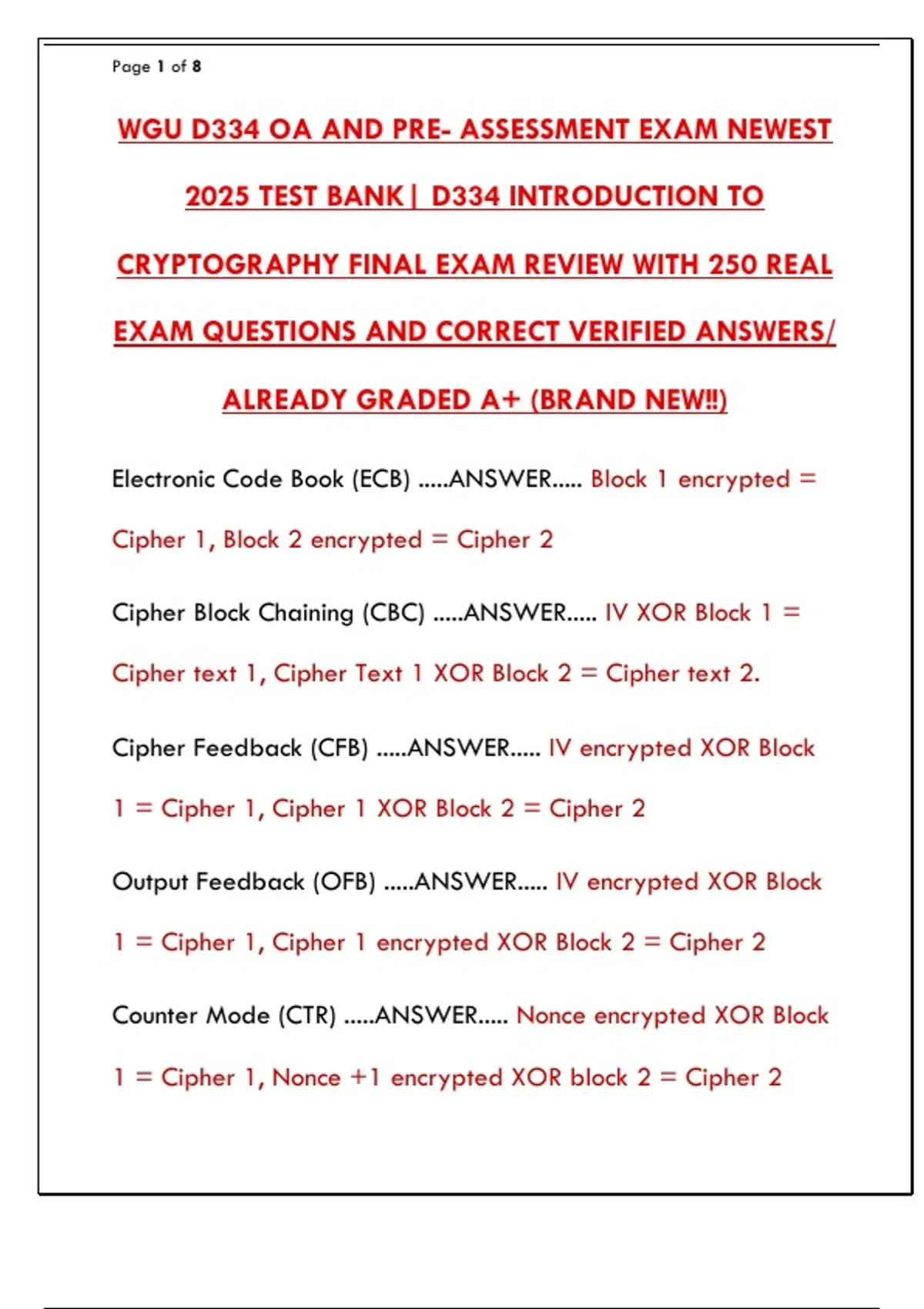 Page 1 of 8

WGU D334 OA AND PRE- ASSESSMENT EXAM NEWEST 2025 TEST BANK| D334 INTRODUCTION TO CRYPTOGRAPHY FINAL EXAM REVIEW WITH 250 REAL EXAM QUESTIONS AND CORRECT VERIFIED ANSWERS/ ALREADY GRADED A+ (BRAND NEW!!)

Electronic Code Book (ECB) .....ANSWER..... Block 1 encrypted = Cipher 1, Block 2 encrypted = Cipher 2

Cipher Block Chaining (CBC) .....ANSWER..... IV XOR Block 1 = Cipher text 1, Cipher Text 1 XOR Block 2 = Cipher text 2.

Cipher Feedback (CFB) .....ANSWER..... IV encrypted XOR Block 1 = Cipher 1, Cipher 1 XOR Block 2 = Cipher 2

Output Feedback (OFB) .....ANSWER..... IV encrypted XOR Block 1 = Cipher 1, Cipher 1 encrypted XOR Block 2 = Cipher 2

Counter Mode (CTR) .....ANSWER..... Nonce encrypted XOR Block 1 = Cipher 1, Nonce +1 encrypted XOR block 2 = Cipher 2